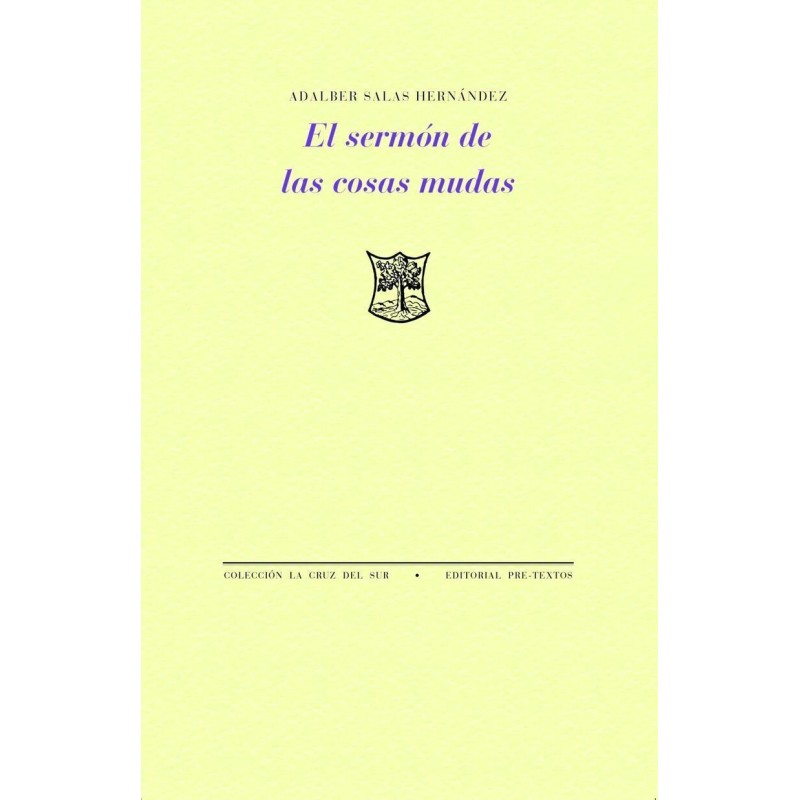 ADALBER SALAS HERNÁNDEZ

El sermón de las cosas mudas

COLECCIÓN LA CRUZ DEL SUR • EDITORIAL PRE-TEXTOS